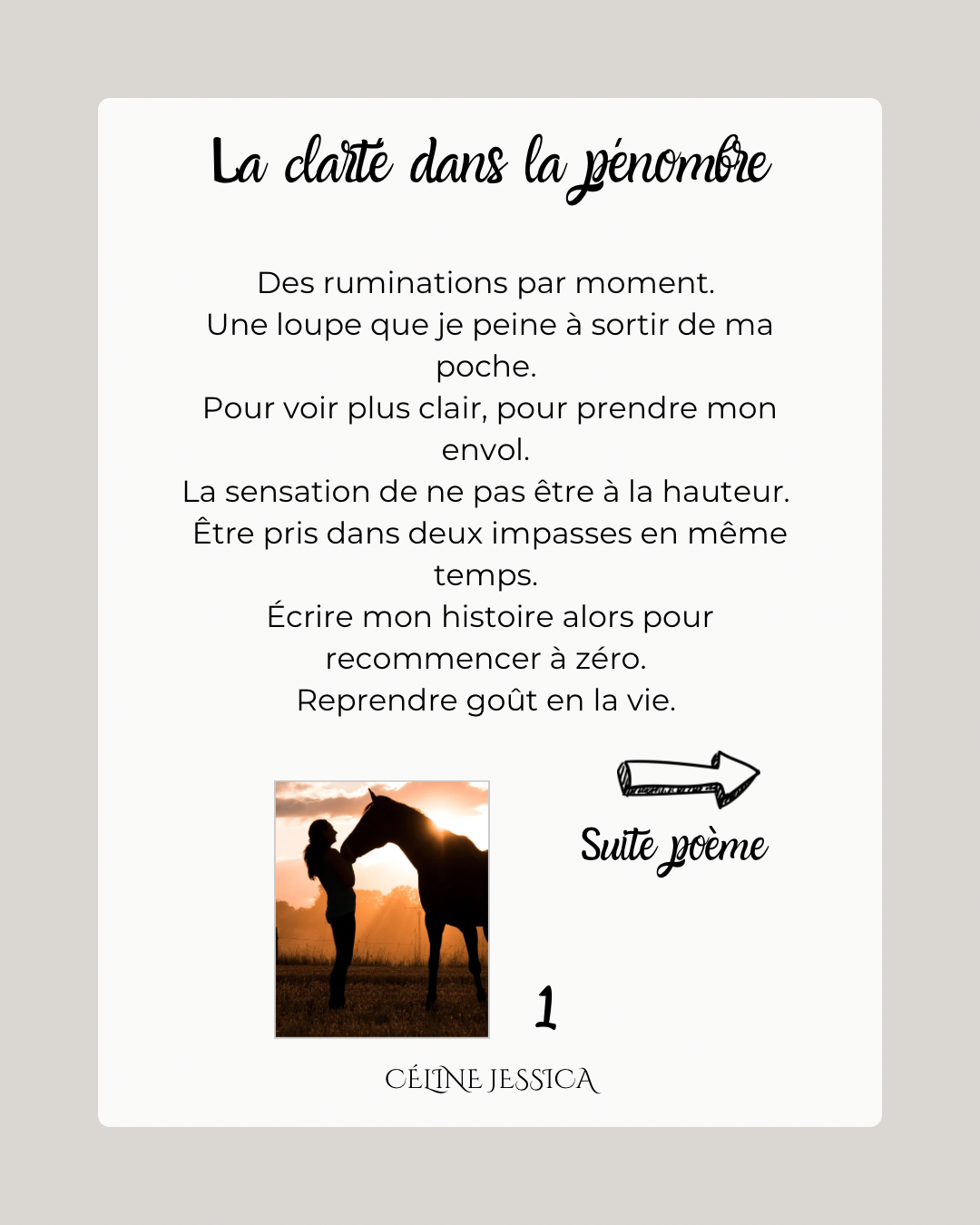 La clarté dans la pénombre

Des ruminations par moment.
Une loupe que je peine à sortir de ma poche.
Pour voir plus clair, pour prendre mon envol.
La sensation de ne pas être à la hauteur.
Être pris dans deux impasses en même temps.
Écrire mon histoire alors pour recommencer à zéro.
Reprendre goût en la vie.

Suite poème

1

CÉLINE JESSICA